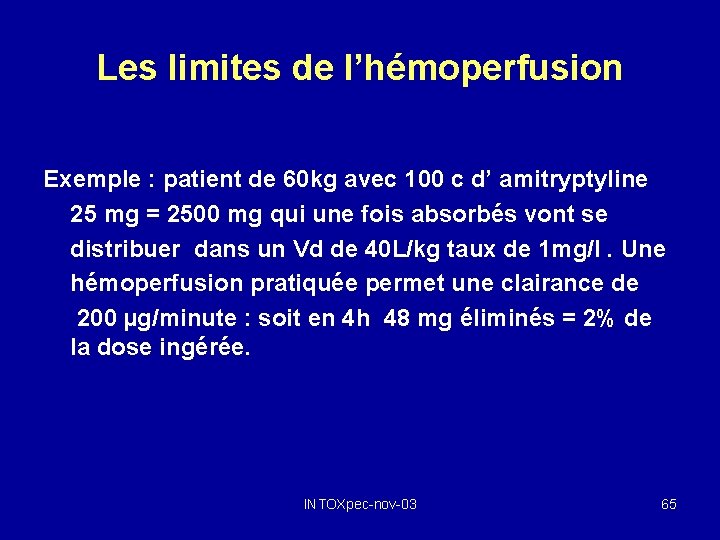 Les limites de l’hémoperfusion

Exemple : patient de 60kg avec 100 c d’ amitryptyline 25 mg = 2500 mg qui une fois absorbés vont se distribuer dans un Vd de 40L/kg taux de 1mg/l . Une hémoperfusion pratiquée permet une clairance de 200 µg/minute : soit en 4h 48 mg éliminés = 2% de la dose ingérée.

INTOXpec-nov-03

65